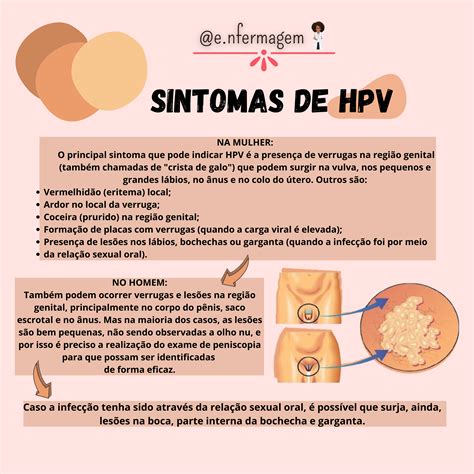 @e.nfermagem

SINTOMAS DE HPV

NA MULHER:
O principal sintoma que pode indicar HPV é a presença de verrugas na região genital (também chamadas de "crista de galo") que podem surgir na vulva, nos pequenos e grandes lábios, no ânus e no colo do útero. Outros são:
• Vermelhidão (eritema) local;
• Ardor no local da verruga;
• Coceira (prurido) na região genital;
• Formação de placas com verrugas (quando a carga viral é elevada);
• Presença de lesões nos lábios, bochechas ou garganta (quando a infecção foi por meio
• da relação sexual oral).

NO HOMEM:
Também podem ocorrer verrugas e lesões na região genital, principalmente no corpo do pênis, saco escrotal e no ânus. Mas na maioria dos casos, as lesões são bem pequenas, não sendo observadas a olho nu, e por isso é preciso a realização do exame de peniscopia para que possam ser identificadas de forma eficaz.

Caso a infecção tenha sido através da relação sexual oral, é possível que surja, ainda, lesões na boca, parte interna da bochecha e garganta.